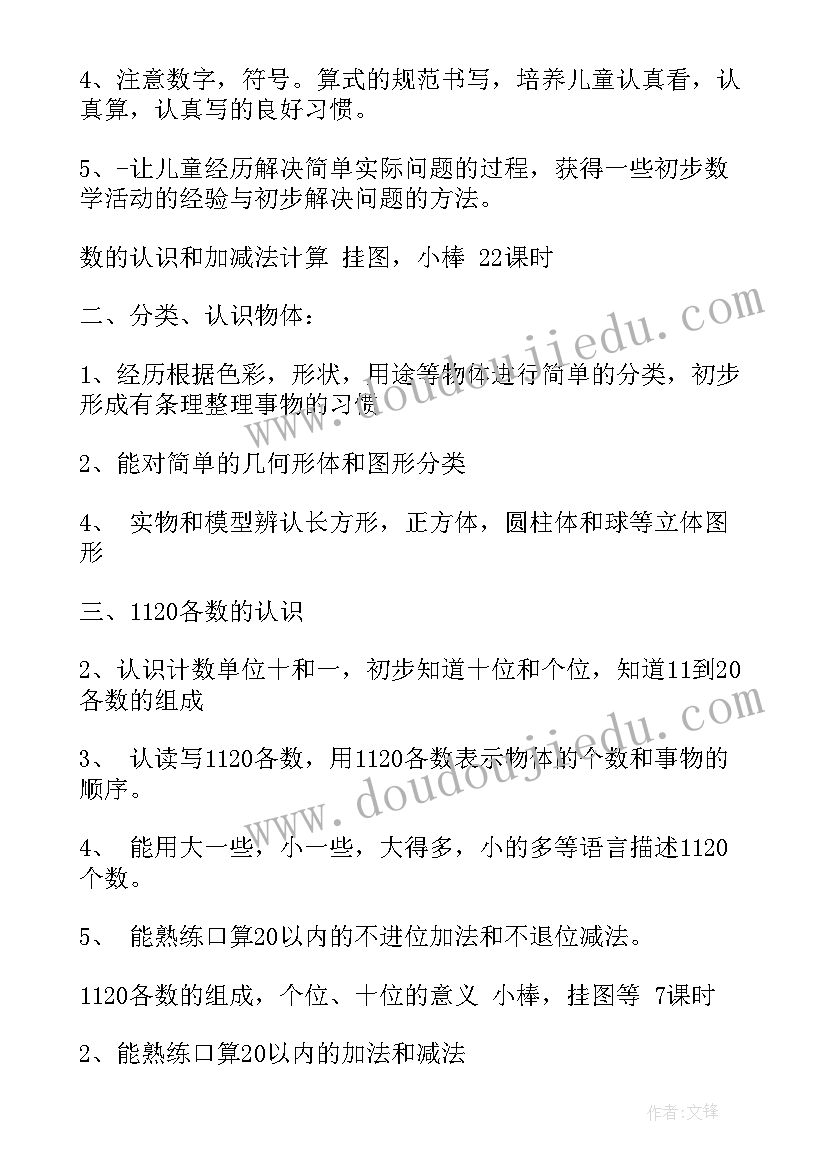 4、注意数字，符号。算式的规范书写，培养儿童认真看，认真算，认真写的良好习惯。

5、-让儿童经历解决简单实际问题的过程，获得一些初步数学活动的经验与初步解决问题的方法。

数的认识和加减法计算 挂图，小棒 22课时

二、分类、认识物体：

1、经历根据色彩，形状，用途等物体进行简单的分类，初步形成有条理整理事物的习惯

2、能对简单的几何形体和图形分类

4、 实物和模型辨认长方形，正方体，圆柱体和球等立体图形

三、1120各数的认识

2、认识计数单位十和一，初步知道十位和个位，知道11到20各数的组成

3、 认读写1120各数，用1120各数表示物体的个数和事物的顺序。

4、 能用大一些，小一些，大得多，小的多等语言描述1120个数。

5、 能熟练口算20以内的不进位加法和不退位减法。

1120各数的组成，个位、十位的意义 小棒，挂图等 7课时

2、能熟练口算20以内的加法和减法

www.doudoujiedu.com

www.doudoujiedu.com

作者：文锋